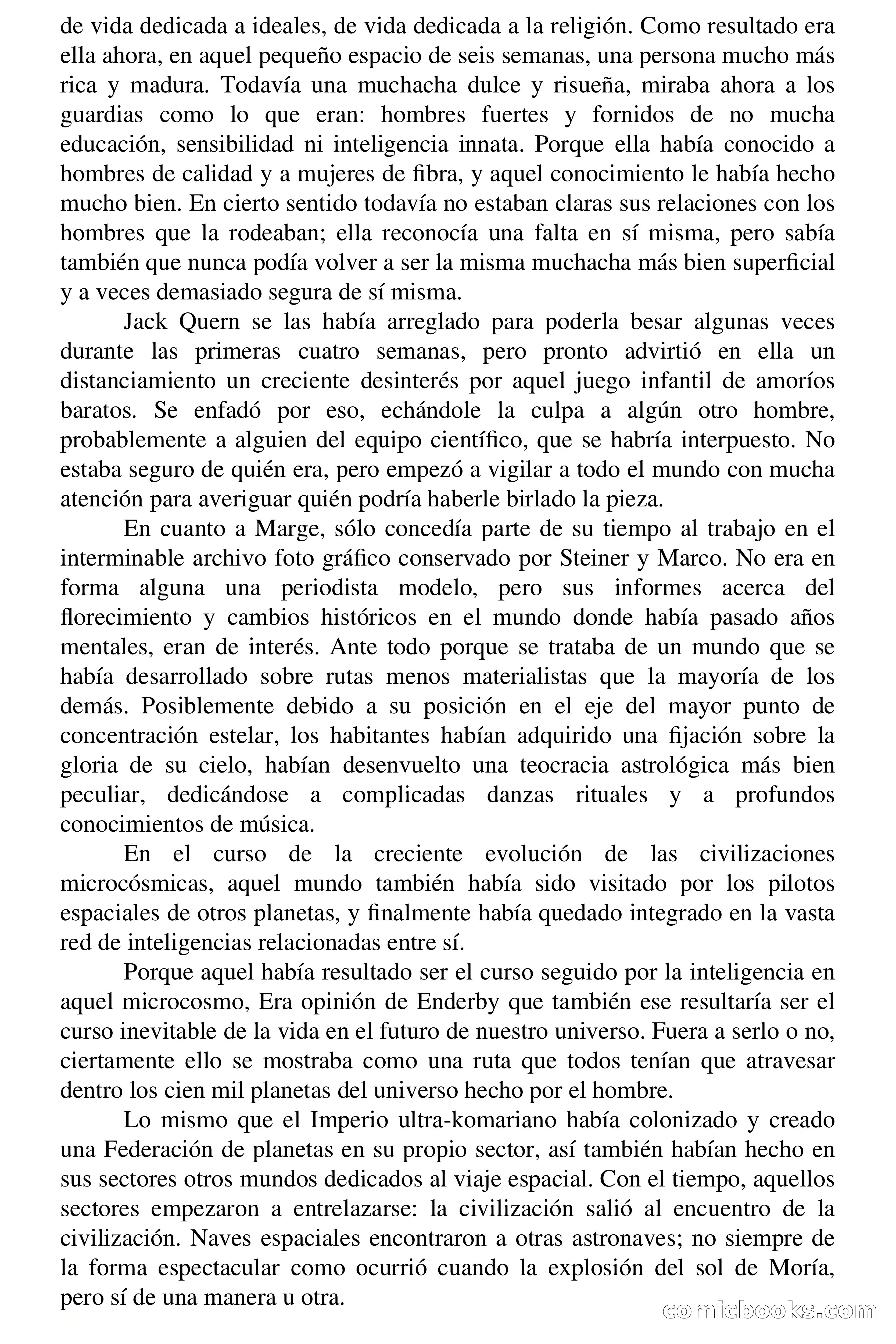 de vida dedicada a ideales, de vida dedicada a la religión. Como resultado era ella ahora, en aquel pequeño espacio de seis semanas, una persona mucho más rica y madura. Todavía una muchacha dulce y risueña, miraba ahora a los guardias como lo que eran: hombres fuertes y fornidos de no mucha educación, sensibilidad ni inteligencia innata. Porque ella había conocido a hombres de calidad y a mujeres de fibra, y aquel conocimiento le había hecho mucho bien. En cierto sentido todavía no estaban claras sus relaciones con los hombres que la rodeaban; ella reconocía una falta en sí misma, pero sabía también que nunca podía volver a ser la misma muchacha más bien superficial y a veces demasiado segura de sí misma.

Jack Quern se las había arreglado para poderla besar algunas veces durante las primeras cuatro semanas, pero pronto advirtió en ella un distanciamiento un creciente desinterés por aquel juego infantil de amoríos baratos. Se enfadó por eso, echándole la culpa a algún otro hombre, probablemente a alguien del equipo científico, que se habría interpuesto. No estaba seguro de quién era, pero empezó a vigilar a todo el mundo con mucha atención para averiguar quién podría haberle birlado la pieza.

En cuanto a Marge, sólo concedía parte de su tiempo al trabajo en el interminable archivo foto gráfico conservado por Steiner y Marco. No era en forma alguna una periodista modelo, pero sus informes acerca del florecimiento y cambios históricos en el mundo donde había pasado años mentales, eran de interés. Ante todo porque se trataba de un mundo que se había desarrollado sobre rutas menos materialistas que la mayoría de los demás. Posiblemente debido a su posición en el eje del mayor punto de concentración estelar, los habitantes habían adquirido una fijación sobre la gloria de su cielo, habían desenvuelto una teocracia astrológica más bien peculiar, dedicándose a complicadas danzas rituales y a profundos conocimientos de música.

En el curso de la creciente evolución de las civilizaciones microcósmicas, aquel mundo también había sido visitado por los pilotos espaciales de otros planetas, y finalmente había quedado integrado en la vasta red de inteligencias relacionadas entre sí.

Porque aquel había resultado ser el curso seguido por la inteligencia en aquel microcosmo, Era opinión de Enderby que también ese resultaría ser el curso inevitable de la vida en el futuro de nuestro universo. Fuera a serlo o no, ciertamente ello se mostraba como una ruta que todos tenían que atravesar dentro los cien mil planetas del universo hecho por el hombre.

Lo mismo que el Imperio ultra-komariano había colonizado y creado una Federación de planetas en su propio sector, así también habían hecho en sus sectores otros mundos dedicados al viaje espacial. Con el tiempo, aquellos sectores empezaron a entrelazarse: la civilización salió al encuentro de la civilización. Naves espaciales encontraron a otras astronaves; no siempre de la forma espectacular como ocurrió cuando la explosión del sol de Moría, pero sí de una manera u otra.

comicbooks.com